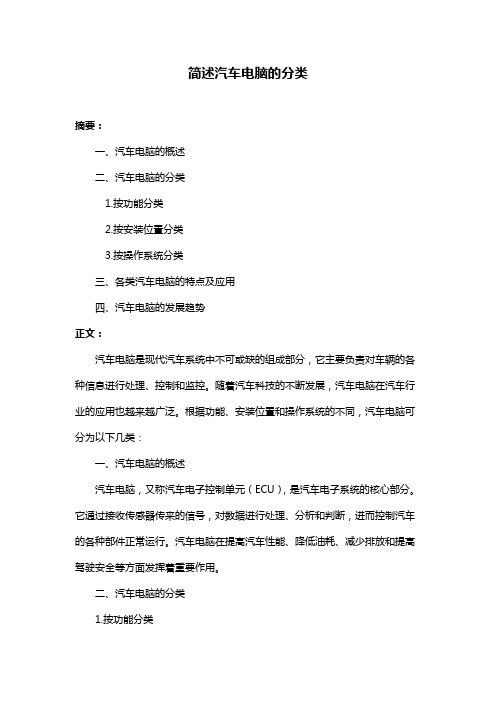 简述汽车电脑的分类

摘要：

一、汽车电脑的概述

二、汽车电脑的分类

1.按功能分类

2.按安装位置分类

3.按操作系统分类

三、各类汽车电脑的特点及应用

四、汽车电脑的发展趋势

正文：

汽车电脑是现代汽车系统中不可或缺的组成部分，它主要负责对车辆的各种信息进行处理、控制和监控。随着汽车科技的不断发展，汽车电脑在汽车行业的应用也越来越广泛。根据功能、安装位置和操作系统的不同，汽车电脑可分为以下几类：

一、汽车电脑的概述

汽车电脑，又称汽车电子控制单元（ECU），是汽车电子系统的核心部分。它通过接收传感器传来的信号，对数据进行处理、分析和判断，进而控制汽车的各种部件正常运行。汽车电脑在提高汽车性能、降低油耗、减少排放和提高驾驶安全等方面发挥着重要作用。

二、汽车电脑的分类

1.按功能分类